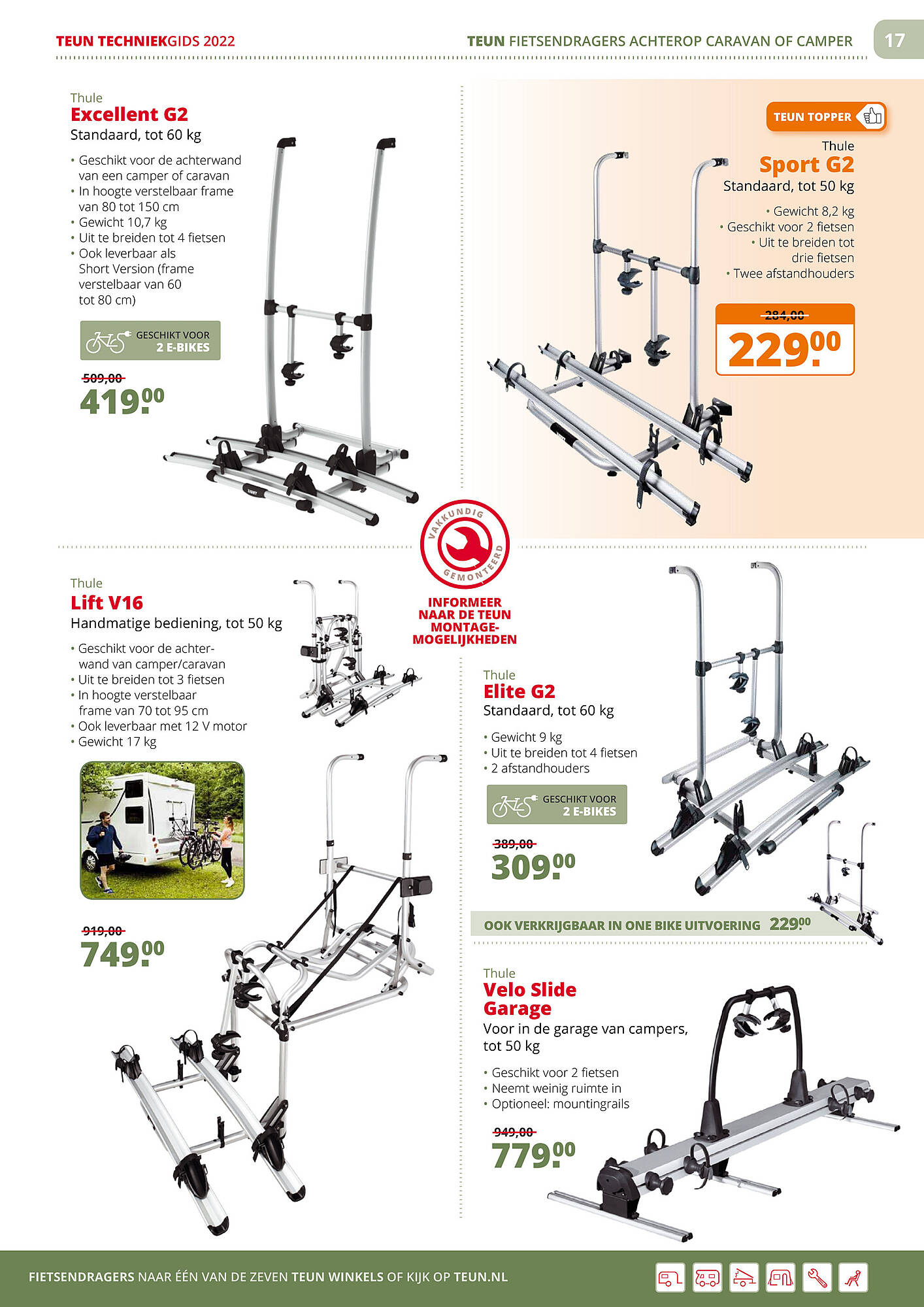 TEUN TECHNIEKGIDS 2022

TEUN FIETSENDRAGERS ACHTEROP CARAVAN OF CAMPER

17

Thule
Excellent G2
Standaard, tot 60 kg

• Geschikt voor de achterwand van een camper of caravan
• In hoogte verstelbaar frame van 80 tot 150 cm
• Gewicht 10,7 kg
• Uit te breiden tot 4 fietsen
• Ook leverbaar als Short Version (frame verstelbaar van 60 tot 80 cm)

GESCHIKT VOOR 2 E-BIKES

509,00
419.00

TEUN TOPPER

Thule
Sport G2
Standaard, tot 50 kg

• Gewicht 8,2 kg
• Geschikt voor 2 fietsen
• Uit te breiden tot drie fietsen
• Twee afstandhouders

284,00
229.00

VAKKUNDIG GEMONTEERD

INFORMEER NAAR DE TEUN MONTAGE-MOGELIJKHEDEN

Thule
Lift V16
Handmatige bediening, tot 50 kg

• Geschikt voor de achterwand van camper/caravan
• Uit te breiden tot 3 fietsen
• In hoogte verstelbaar frame van 70 tot 95 cm
• Ook leverbaar met 12 V motor
• Gewicht 17 kg

919,00
749.00

Thule
Elite G2
Standaard, tot 60 kg

• Gewicht 9 kg
• Uit te breiden tot 4 fietsen
• 2 afstandhouders

GESCHIKT VOOR 2 E-BIKES

389,00
309.00

OOK VERKRIJGBAAR IN ONE BIKE UITVOERING 229.00

Thule
Velo Slide Garage
Voor in de garage van campers, tot 50 kg

• Geschikt voor 2 fietsen
• Neemt weinig ruimte in
• Optioneel: mountingrails

949,00
779.00

FIETSENDRAGERS NAAR ÉÉN VAN DE ZEVEN TEUN WINKELS OF KIJK OP TEUN.NL